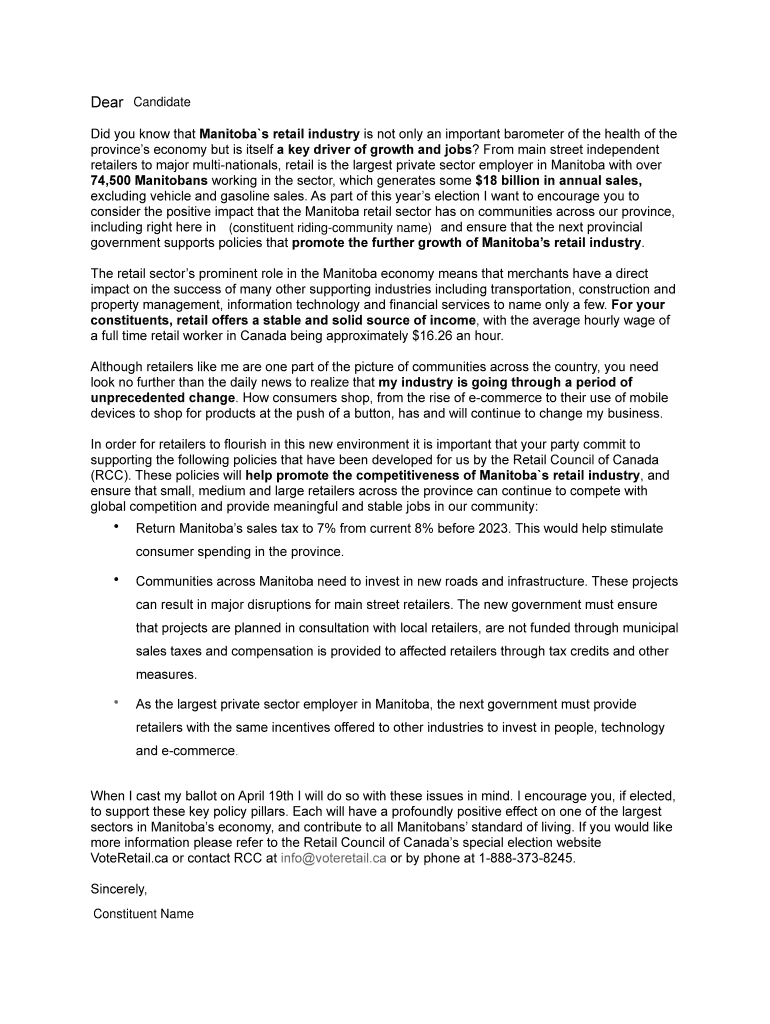 Dear Candidate

Did you know that Manitoba`s retail industry is not only an important barometer of the health of the province's economy but is itself a key driver of growth and jobs? From main street independent retailers to major multi-nationals, retail is the largest private sector employer in Manitoba with over 74,500 Manitobans working in the sector, which generates some $18 billion in annual sales, excluding vehicle and gasoline sales. As part of this year's election I want to encourage you to consider the positive impact that the Manitoba retail sector has on communities across our province, including right here in (constituent riding-community name) and ensure that the next provincial government supports policies that promote the further growth of Manitoba's retail industry.

The retail sector's prominent role in the Manitoba economy means that merchants have a direct impact on the success of many other supporting industries including transportation, construction and property management, information technology and financial services to name only a few. For your constituents, retail offers a stable and solid source of income, with the average hourly wage of a full time retail worker in Canada being approximately $16.26 an hour.

Although retailers like me are one part of the picture of communities across the country, you need look no further than the daily news to realize that my industry is going through a period of unprecedented change. How consumers shop, from the rise of e-commerce to their use of mobile devices to shop for products at the push of a button, has and will continue to change my business.

In order for retailers to flourish in this new environment it is important that your party commit to supporting the following policies that have been developed for us by the Retail Council of Canada (RCC). These policies will help promote the competitiveness of Manitoba`s retail industry, and ensure that small, medium and large retailers across the province can continue to compete with global competition and provide meaningful and stable jobs in our community:

• Return Manitoba's sales tax to 7% from current 8% before 2023. This would help stimulate consumer spending in the province.

• Communities across Manitoba need to invest in new roads and infrastructure. These projects can result in major disruptions for main street retailers. The new government must ensure that projects are planned in consultation with local retailers, are not funded through municipal sales taxes and compensation is provided to affected retailers through tax credits and other measures.

• As the largest private sector employer in Manitoba, the next government must provide retailers with the same incentives offered to other industries to invest in people, technology and e-commerce.

When I cast my ballot on April 19th I will do so with these issues in mind. I encourage you, if elected, to support these key policy pillars. Each will have a profoundly positive effect on one of the largest sectors in Manitoba's economy, and contribute to all Manitobans' standard of living. If you would like more information please refer to the Retail Council of Canada's special election website VoteRetail.ca or contact RCC at info@voteretail.ca or by phone at 1-888-373-8245.

Sincerely,

Constituent Name